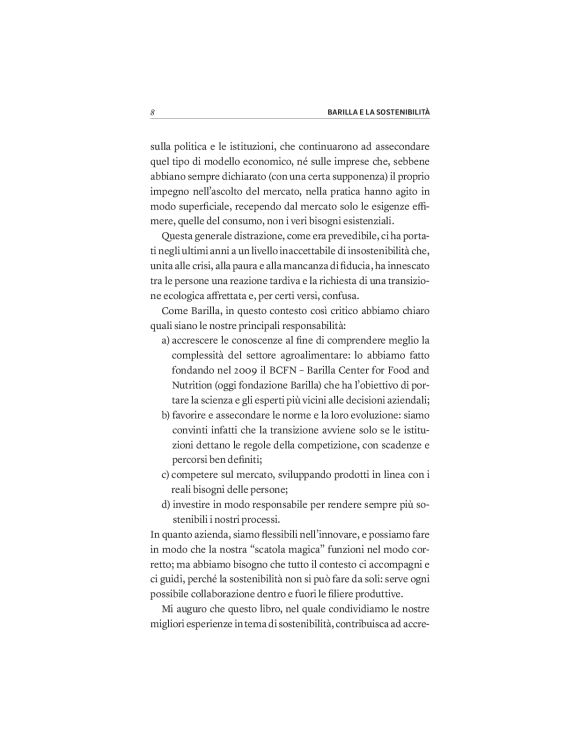 8 BARILLA E LA SOSTENIBILITÀ

sulla politica e le istituzioni, che continuarono ad assecondare quel tipo di modello economico, né sulle imprese che, sebbene abbiano sempre dichiarato (con una certa supponenza) il proprio impegno nell'ascolto del mercato, nella pratica hanno agito in modo superficiale, recependo dal mercato solo le esigenze effimere, quelle del consumo, non i veri bisogni esistenziali.

Questa generale distrazione, come era prevedibile, ci ha portati negli ultimi anni a un livello inaccettabile di insostenibilità che, unita alle crisi, alla paura e alla mancanza di fiducia, ha innescato tra le persone una reazione tardiva e la richiesta di una transizione ecologica affrettata e, per certi versi, confusa.

Come Barilla, in questo contesto così critico abbiamo chiaro quali siano le nostre principali responsabilità:

a) accrescere le conoscenze al fine di comprendere meglio la complessità del settore agroalimentare: lo abbiamo fatto fondando nel 2009 il BCFN – Barilla Center for Food and Nutrition (oggi fondazione Barilla) che ha l'obiettivo di portare la scienza e gli esperti più vicini alle decisioni aziendali;
b) favorire e assecondare le norme e la loro evoluzione: siamo convinti infatti che la transizione avviene solo se le istituzioni dettano le regole della competizione, con scadenze e percorsi ben definiti;
c) competere sul mercato, sviluppando prodotti in linea con i reali bisogni delle persone;
d) investire in modo responsabile per rendere sempre più sostenibili i nostri processi.

In quanto azienda, siamo flessibili nell'innovare, e possiamo fare in modo che la nostra "scatola magica" funzioni nel modo corretto; ma abbiamo bisogno che tutto il contesto ci accompagni e ci guidi, perché la sostenibilità non si può fare da soli: serve ogni possibile collaborazione dentro e fuori le filiere produttive.

Mi auguro che questo libro, nel quale condividiamo le nostre migliori esperienze in tema di sostenibilità, contribuisca ad accre-